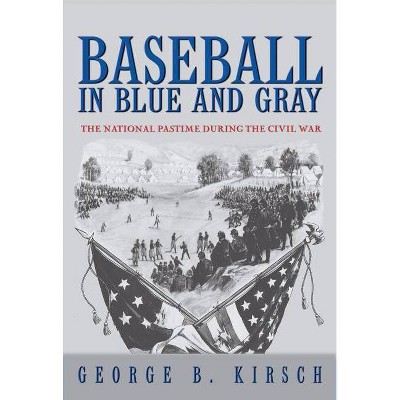 BASEBALL
IN BLUE AND GRAY

THE NATIONAL PASTIME DURING THE CIVIL WAR

GEORGE B. KIRSCH